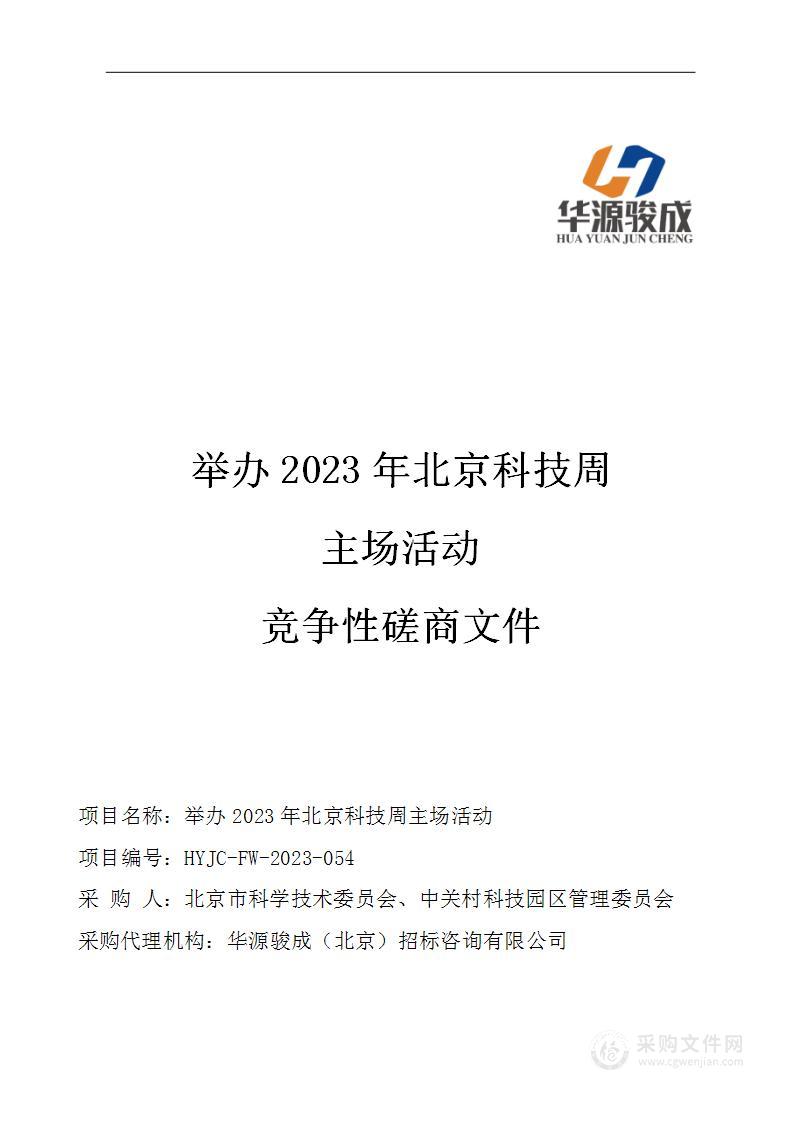 华源骏成
HUA YUAN JUN CHENG

举办 2023 年北京科技周

主场活动

竞争性磋商文件

项目名称：举办 2023 年北京科技周主场活动

项目编号：HYJC-FW-2023-054

采 购 人：北京市科学技术委员会、中关村科技园区管理委员会

采购代理机构：华源骏成（北京）招标咨询有限公司

采购文件网
www.cgwenjian.com